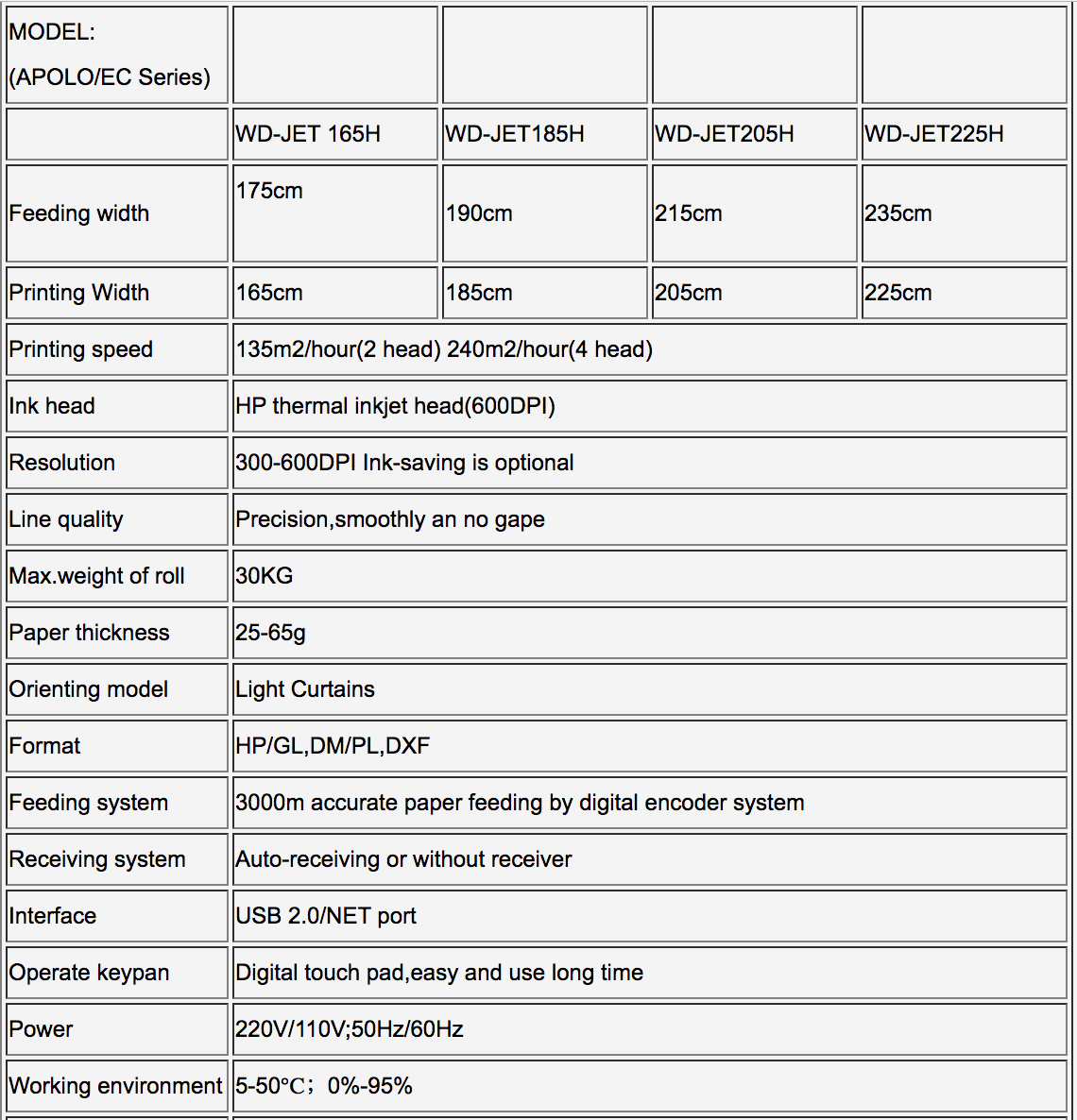 | MODEL: (APOLO/EC Series) | | | | |
|---|---|---|---|---|
| | WD-JET 165H | WD-JET185H | WD-JET205H | WD-JET225H |
| Feeding width | 175cm | 190cm | 215cm | 235cm |
| Printing Width | 165cm | 185cm | 205cm | 225cm |
| Printing speed | 135m2/hour(2 head) 240m2/hour(4 head) | | | |
| Ink head | HP thermal inkjet head(600DPI) | | | |
| Resolution | 300-600DPI Ink-saving is optional | | | |
| Line quality | Precision,smoothly an no gape | | | |
| Max.weight of roll | 30KG | | | |
| Paper thickness | 25-65g | | | |
| Orienting model | Light Curtains | | | |
| Format | HP/GL,DM/PL,DXF | | | |
| Feeding system | 3000m accurate paper feeding by digital encoder system | | | |
| Receiving system | Auto-receiving or without receiver | | | |
| Interface | USB 2.0/NET port | | | |
| Operate keypan | Digital touch pad,easy and use long time | | | |
| Power | 220V/110V;50Hz/60Hz | | | |
| Working environment | 5-50℃；0%-95% | | | |